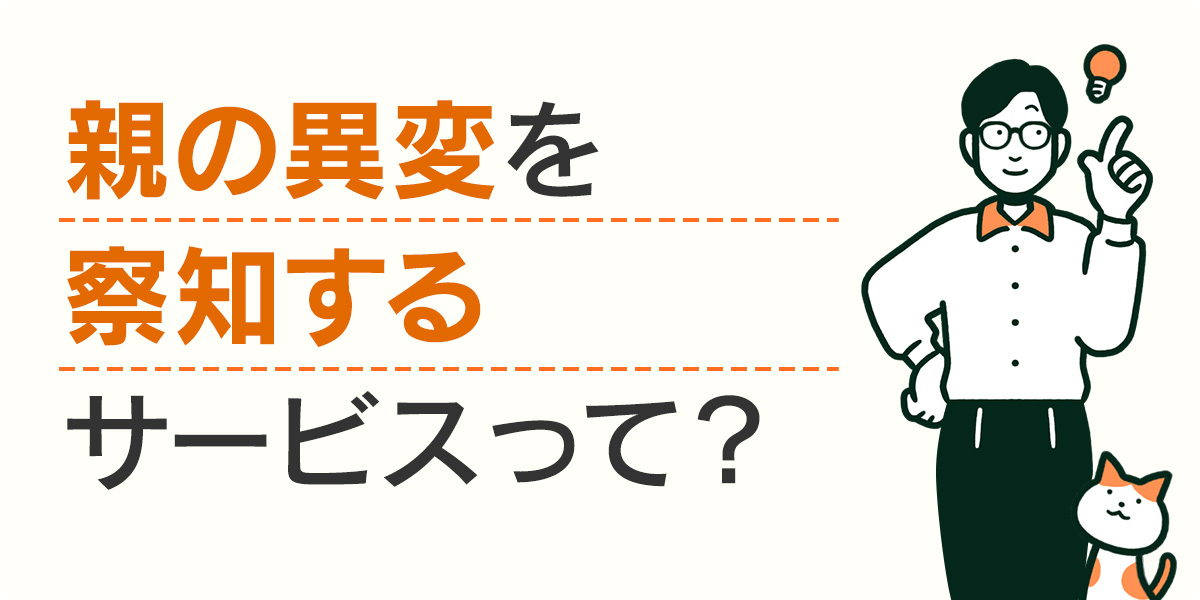 親の異変を
察知する
サービスって？